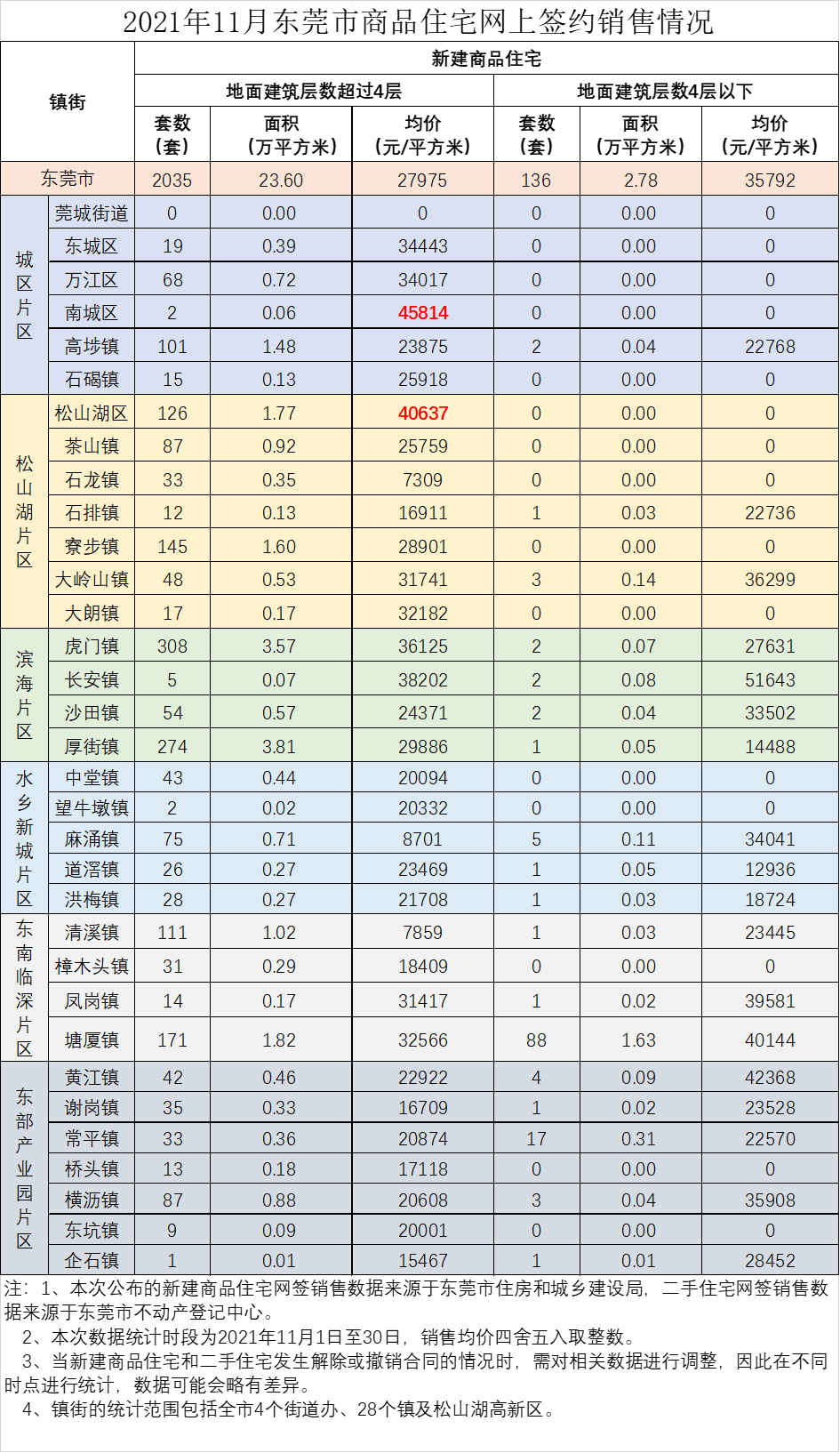 2021年11月东莞市商品住宅网上签约销售情况

| 镇街 | | 新建商品住宅 | | | | | |
|---|---|---|---|---|---|---|---|
| | | 地面建筑层数超过4层 | | | 地面建筑层数4层以下 | | |
| | | 套数（套） | 面积（万平方米） | 均价（元/平方米） | 套数（套） | 面积（万平方米） | 均价（元/平方米） |
| 东莞市 | | 2035 | 23.60 | 27975 | 136 | 2.78 | 35792 |
| 城区片区 | 莞城街道 | 0 | 0.00 | 0 | 0 | 0.00 | 0 |
| | 东城区 | 19 | 0.39 | 34443 | 0 | 0.00 | 0 |
| | 万江区 | 68 | 0.72 | 34017 | 0 | 0.00 | 0 |
| | 南城区 | 2 | 0.06 | 45814 | 0 | 0.00 | 0 |
| | 高埗镇 | 101 | 1.48 | 23875 | 2 | 0.04 | 22768 |
| | 石碣镇 | 15 | 0.13 | 25918 | 0 | 0.00 | 0 |
| 松山湖片区 | 松山湖区 | 126 | 1.77 | 40637 | 0 | 0.00 | 0 |
| | 茶山镇 | 87 | 0.92 | 25759 | 0 | 0.00 | 0 |
| | 石龙镇 | 33 | 0.35 | 7309 | 0 | 0.00 | 0 |
| | 石排镇 | 12 | 0.13 | 16911 | 1 | 0.03 | 22736 |
| | 寮步镇 | 145 | 1.60 | 28901 | 0 | 0.00 | 0 |
| | 大岭山镇 | 48 | 0.53 | 31741 | 3 | 0.14 | 36299 |
| | 大朗镇 | 17 | 0.17 | 32182 | 0 | 0.00 | 0 |
| 滨海片区 | 虎门镇 | 308 | 3.57 | 36125 | 2 | 0.07 | 27631 |
| | 长安镇 | 5 | 0.07 | 38202 | 2 | 0.08 | 51643 |
| | 沙田镇 | 54 | 0.57 | 24371 | 2 | 0.04 | 33502 |
| | 厚街镇 | 274 | 3.81 | 29886 | 1 | 0.05 | 14488 |
| 水乡新城片区 | 中堂镇 | 43 | 0.44 | 20094 | 0 | 0.00 | 0 |
| | 望牛墩镇 | 2 | 0.02 | 20332 | 0 | 0.00 | 0 |
| | 麻涌镇 | 75 | 0.71 | 8701 | 5 | 0.11 | 34041 |
| | 道滘镇 | 26 | 0.27 | 23469 | 1 | 0.05 | 12936 |
| | 洪梅镇 | 28 | 0.27 | 21708 | 1 | 0.03 | 18724 |
| 东南临深片区 | 清溪镇 | 111 | 1.02 | 7859 | 1 | 0.03 | 23445 |
| | 樟木头镇 | 31 | 0.29 | 18409 | 0 | 0.00 | 0 |
| | 凤岗镇 | 14 | 0.17 | 31417 | 1 | 0.02 | 39581 |
| | 塘厦镇 | 171 | 1.82 | 32566 | 88 | 1.63 | 40144 |
| 东部产业园片区 | 黄江镇 | 42 | 0.46 | 22922 | 4 | 0.09 | 42368 |
| | 谢岗镇 | 35 | 0.33 | 16709 | 1 | 0.02 | 23528 |
| | 常平镇 | 33 | 0.36 | 20874 | 17 | 0.31 | 22570 |
| | 桥头镇 | 13 | 0.18 | 17118 | 0 | 0.00 | 0 |
| | 横沥镇 | 87 | 0.88 | 20608 | 3 | 0.04 | 35908 |
| | 东坑镇 | 9 | 0.09 | 20001 | 0 | 0.00 | 0 |
| | 企石镇 | 1 | 0.01 | 15467 | 1 | 0.01 | 28452 |

注：1、本次公布的新建商品住宅网签销售数据来源于东莞市住房和城乡建设局，二手住宅网签销售数据来源于东莞市不动产登记中心。

2、本次数据统计时段为2021年11月1日至30日，销售均价四舍五入取整数。

3、当新建商品住宅和二手住宅发生解除或撤销合同的情况时，需对相关数据进行调整，因此在不同时点进行统计，数据可能会略有差异。

4、镇街的统计范围包括全市4个街道办、28个镇及松山湖高新区。